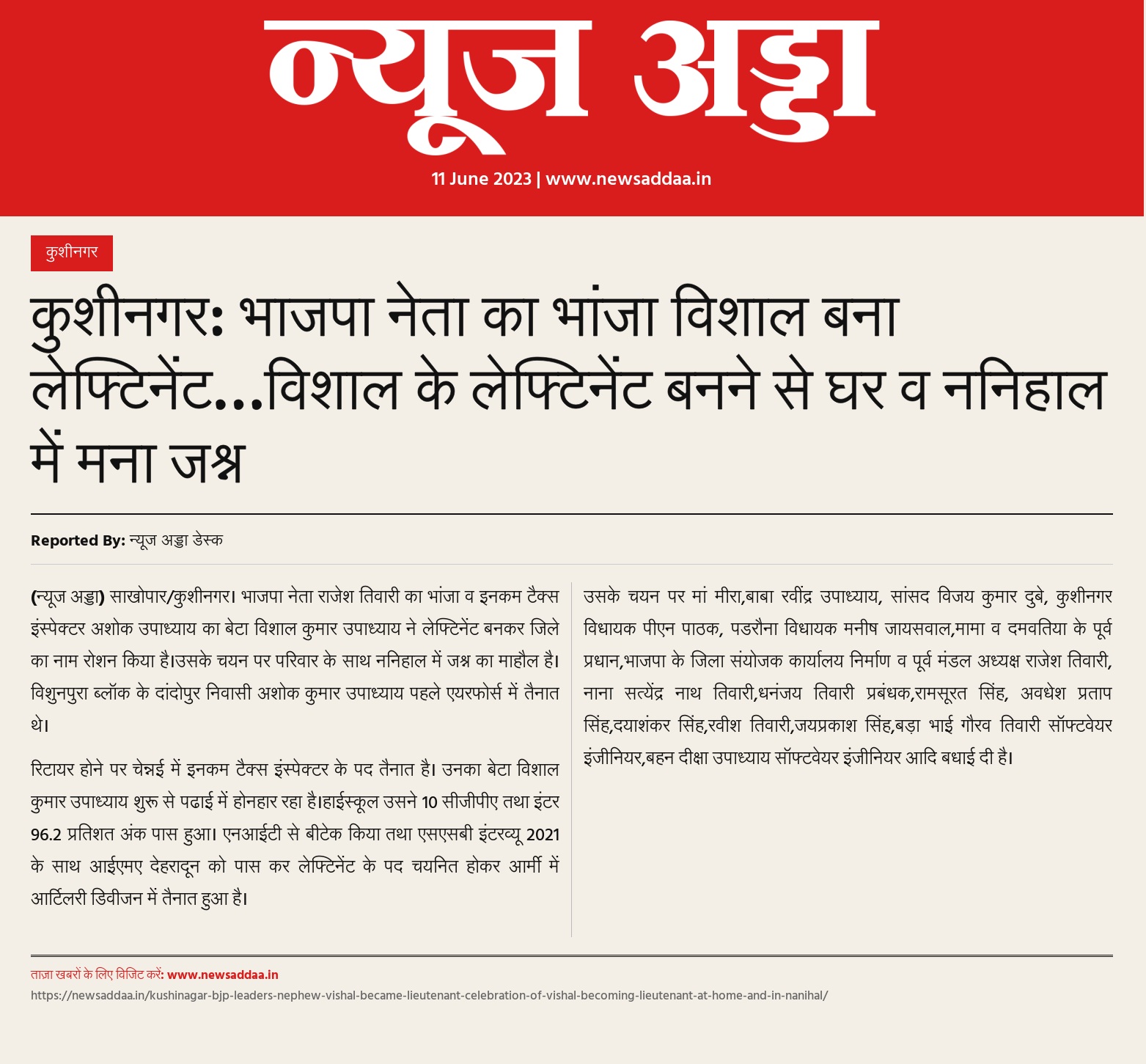 न्यूज अड्डा

11 June 2023 | www.newsaddaa.in

कुशीनगर

कुशीनगर: भाजपा नेता का भांजा विशाल बना लेफ्टिनेंट...विशाल के लेफ्टिनेंट बनने से घर व ननिहाल में मना जश्न

Reported By: न्यूज अड्डा डेस्क

(न्यूज अड्डा) साखोपार/कुशीनगर। भाजपा नेता राजेश तिवारी का भांजा व इनकम टैक्स इंस्पेक्टर अशोक उपाध्याय का बेटा विशाल कुमार उपाध्याय ने लेफ्टिनेंट बनकर जिले का नाम रोशन किया है।उसके चयन पर परिवार के साथ ननिहाल में जश्न का माहौल है। विशुनपुरा ब्लॉक के दांदोपुर निवासी अशोक कुमार उपाध्याय पहले एयरफोर्स में तैनात थे।

रिटायर होने पर चेन्नई में इनकम टैक्स इंस्पेक्टर के पद तैनात है। उनका बेटा विशाल कुमार उपाध्याय शुरू से पढाई में होनहार रहा है।हाईस्कूल उसने 10 सीजीपीए तथा इंटर 96.2 प्रतिशत अंक पास हुआ। एनआईटी से बीटेक किया तथा एसएसबी इंटरव्यू 2021 के साथ आईएमए देहरादून को पास कर लेफ्टिनेंट के पद चयनित होकर आर्मी में आर्टिलरी डिवीजन में तैनात हुआ है।

उसके चयन पर मां मीरा,बाबा रवींद्र उपाध्याय, सांसद विजय कुमार दुबे, कुशीनगर विधायक पीएन पाठक, पडरौना विधायक मनीष जायसवाल,मामा व दमवतिया के पूर्व प्रधान,भाजपा के जिला संयोजक कार्यालय निर्माण व पूर्व मंडल अध्यक्ष राजेश तिवारी, नाना सत्येंद्र नाथ तिवारी,धनंजय तिवारी प्रबंधक,रामसूरत सिंह, अवधेश प्रताप सिंह,दयाशंकर सिंह,रवीश तिवारी,जयप्रकाश सिंह,बड़ा भाई गौरव तिवारी सॉफ्टवेयर इंजीनियर,बहन दीक्षा उपाध्याय सॉफ्टवेयर इंजीनियर आदि बधाई दी है।

ताज़ा खबरों के लिए विजिट करें: www.newsaddaa.in
https://newsaddaa.in/kushinagar-bjp-leaders-nephew-vishal-became-lieutenant-celebration-of-vishal-becoming-lieutenant-at-home-and-in-nanihal/